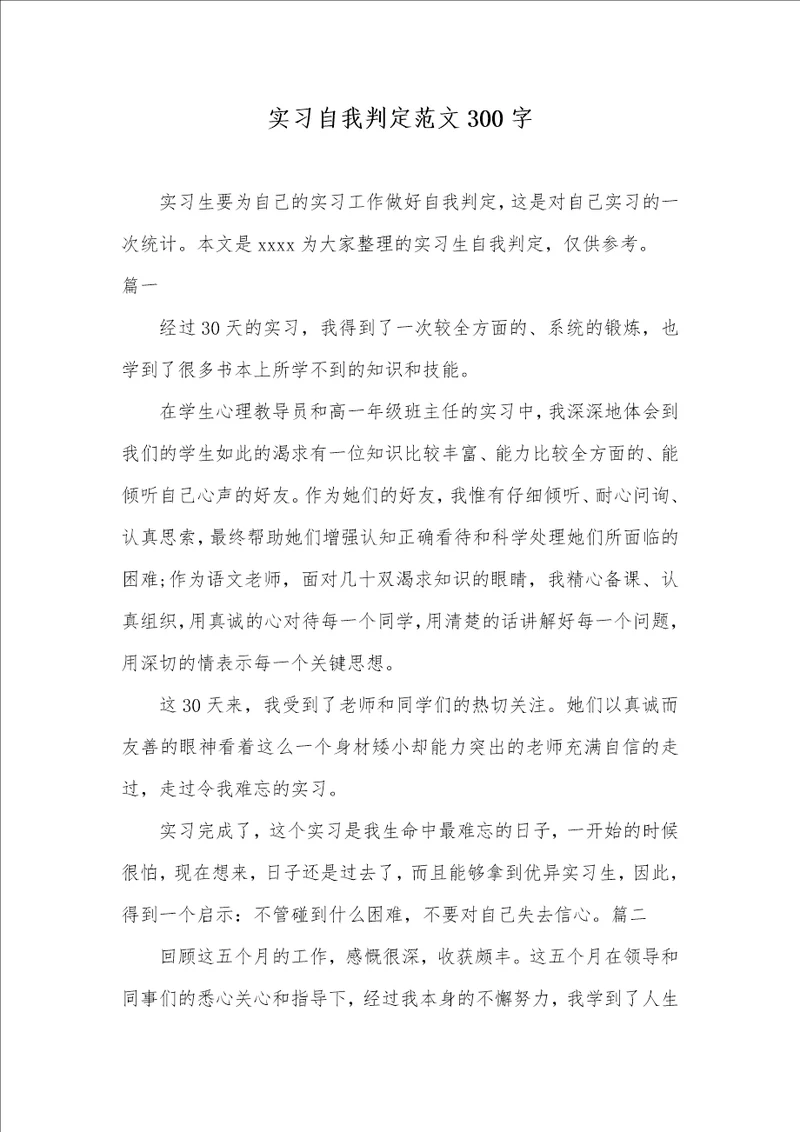 实习自我判定范文300字

实习生要为自己的实习工作做好自我判定，这是对自己实习的一次统计。本文是xxxx为大家整理的实习生自我判定，仅供参考。

篇一

经过30天的实习，我得到了一次较全方面的、系统的锻炼，也学到了很多书本上所学不到的知识和技能。

在学生心理教导员和高一年级班主任的实习中，我深深地体会到我们的学生如此的渴求有一位知识比较丰富、能力比较全方面的、能倾听自己心声的好友。作为她们的好友，我惟有仔细倾听、耐心问询、认真思索，最终帮助她们增强认知正确看待和科学处理她们所面临的困难;作为语文老师，面对几十双渴求知识的眼睛，我精心备课、认真组织，用真诚的心对待每一个同学，用清楚的话讲解好每一个问题，用深切的情表示每一个关键思想。

这30天来，我受到了老师和同学们的热切关注。她们以真诚而友善的眼神看着这么一个身材矮小却能力突出的老师充满自信的走过，走过令我难忘的实习。

实习完成了，这个实习是我生命中最难忘的日子，一开始的时候很怕，现在想来，日子还是过去了，而且能够拿到优异实习生，因此，得到一个启示：不管碰到什么困难，不要对自己失去信心。篇二

回顾这五个月的工作，感慨很深，收获颇丰。这五个月在领导和同事们的悉心关心和指导下，经过我本身的不懈努力，我学到了人生